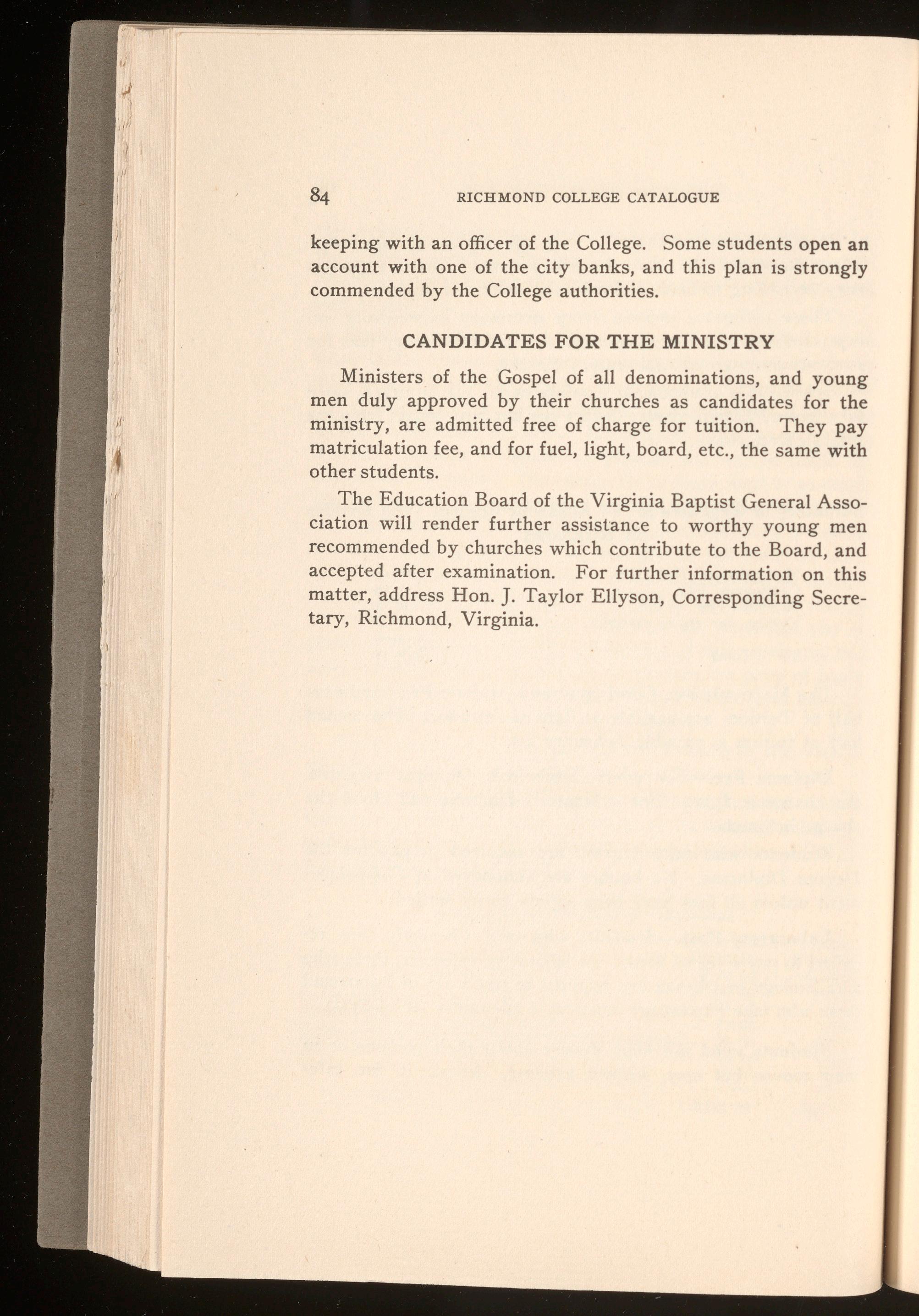 84 RICHMOND COLLEGE CATALOGUE

keeping with an officer of the College. Some students open an account with one of the city banks, and this plan is strongly commended by the College authorities.

CANDIDATES FOR THE MINISTRY

Ministers of the Gospel of all denominations, and young men duly approved by their churches as candidates for the ministry, are admitted free of charge for tuition. They pay matriculation fee, and for fuel, light, board, etc., the same with other students.

The Education Board of the Virginia Baptist General Association will render further assistance to worthy young men recommended by churches which contribute to the Board, and accepted after examination. For further information on this matter, address Hon. J. Taylor Ellyson, Corresponding Secretary, Richmond, Virginia.